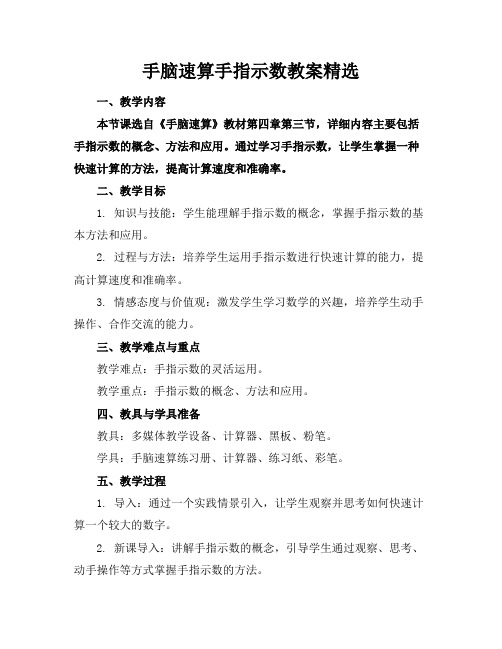 手脑速算手指示数教案精选

一、教学内容

本节课选自《手脑速算》教材第四章第三节，详细内容主要包括手指示数的概念、方法和应用。通过学习手指示数，让学生掌握一种快速计算的方法，提高计算速度和准确率。

二、教学目标

1. 知识与技能：学生能理解手指示数的概念，掌握手指示数的基本方法和应用。

2. 过程与方法：培养学生运用手指示数进行快速计算的能力，提高计算速度和准确率。

3. 情感态度与价值观：激发学生学习数学的兴趣，培养学生动手操作、合作交流的能力。

三、教学难点与重点

教学难点：手指示数的灵活运用。

教学重点：手指示数的概念、方法和应用。

四、教具与学具准备

教具：多媒体教学设备、计算器、黑板、粉笔。

学具：手脑速算练习册、计算器、练习纸、彩笔。

五、教学过程

1. 导入：通过一个实践情景引入，让学生观察并思考如何快速计算一个较大的数字。

2. 新课导入：讲解手指示数的概念，引导学生通过观察、思考、动手操作等方式掌握手指示数的方法。